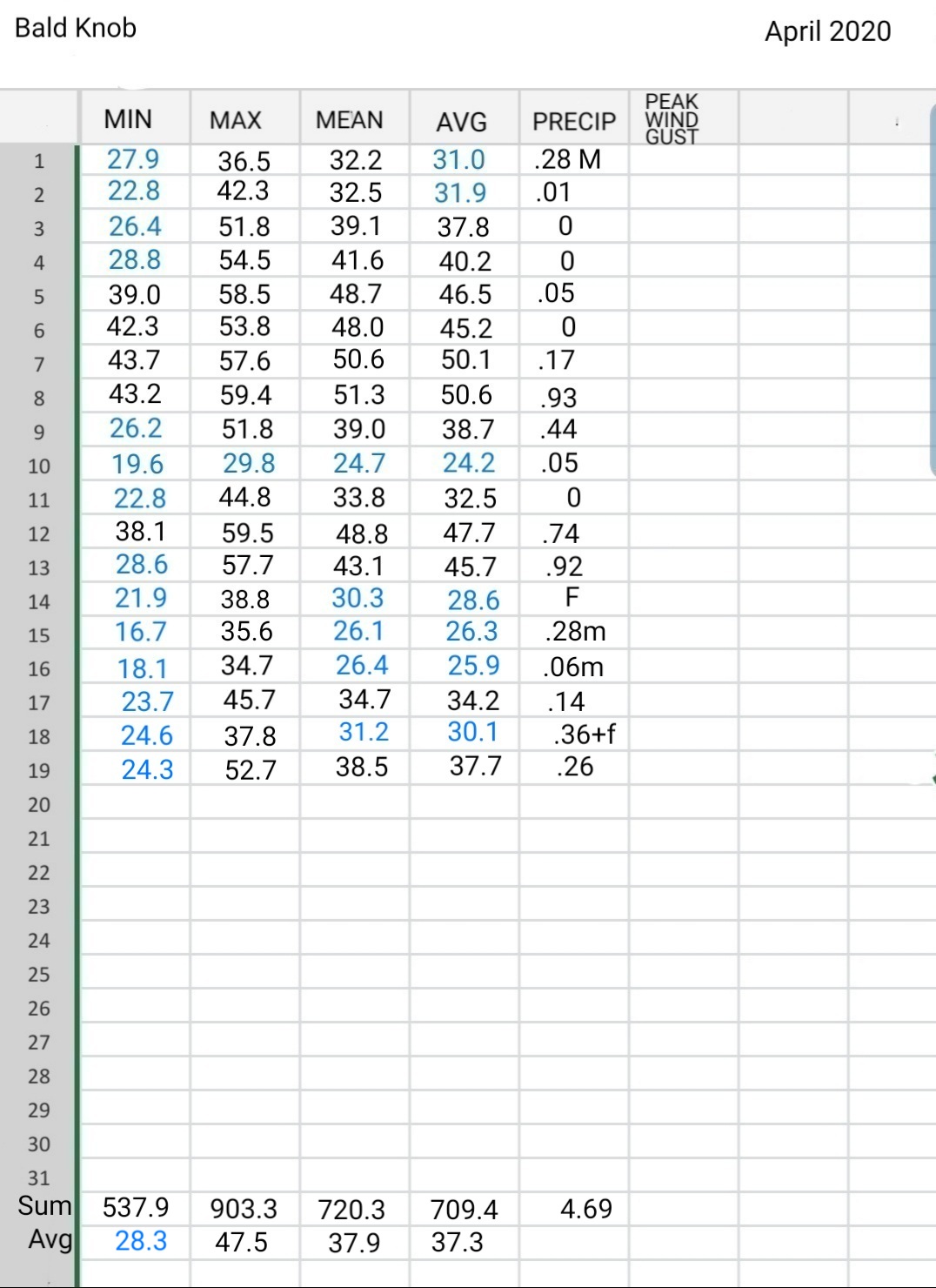 Bald Knob

April 2020

| | MIN | MAX | MEAN | AVG | PRECIP | PEAK WIND GUST |
|---|---|---|---|---|---|---|
| 1 | 27.9 | 36.5 | 32.2 | 31.0 | .28 M | |
| 2 | 22.8 | 42.3 | 32.5 | 31.9 | .01 | |
| 3 | 26.4 | 51.8 | 39.1 | 37.8 | 0 | |
| 4 | 28.8 | 54.5 | 41.6 | 40.2 | 0 | |
| 5 | 39.0 | 58.5 | 48.7 | 46.5 | .05 | |
| 6 | 42.3 | 53.8 | 48.0 | 45.2 | 0 | |
| 7 | 43.7 | 57.6 | 50.6 | 50.1 | .17 | |
| 8 | 43.2 | 59.4 | 51.3 | 50.6 | .93 | |
| 9 | 26.2 | 51.8 | 39.0 | 38.7 | .44 | |
| 10 | 19.6 | 29.8 | 24.7 | 24.2 | .05 | |
| 11 | 22.8 | 44.8 | 33.8 | 32.5 | 0 | |
| 12 | 38.1 | 59.5 | 48.8 | 47.7 | .74 | |
| 13 | 28.6 | 57.7 | 43.1 | 45.7 | .92 | |
| 14 | 21.9 | 38.8 | 30.3 | 28.6 | F | |
| 15 | 16.7 | 35.6 | 26.1 | 26.3 | .28m | |
| 16 | 18.1 | 34.7 | 26.4 | 25.9 | .06m | |
| 17 | 23.7 | 45.7 | 34.7 | 34.2 | .14 | |
| 18 | 24.6 | 37.8 | 31.2 | 30.1 | .36+f | |
| 19 | 24.3 | 52.7 | 38.5 | 37.7 | .26 | |
| 20 | | | | | | |
| 21 | | | | | | |
| 22 | | | | | | |
| 23 | | | | | | |
| 24 | | | | | | |
| 25 | | | | | | |
| 26 | | | | | | |
| 27 | | | | | | |
| 28 | | | | | | |
| 29 | | | | | | |
| 30 | | | | | | |
| 31 | | | | | | |
| Sum | 537.9 | 903.3 | 720.3 | 709.4 | 4.69 | |
| Avg | 28.3 | 47.5 | 37.9 | 37.3 | | |